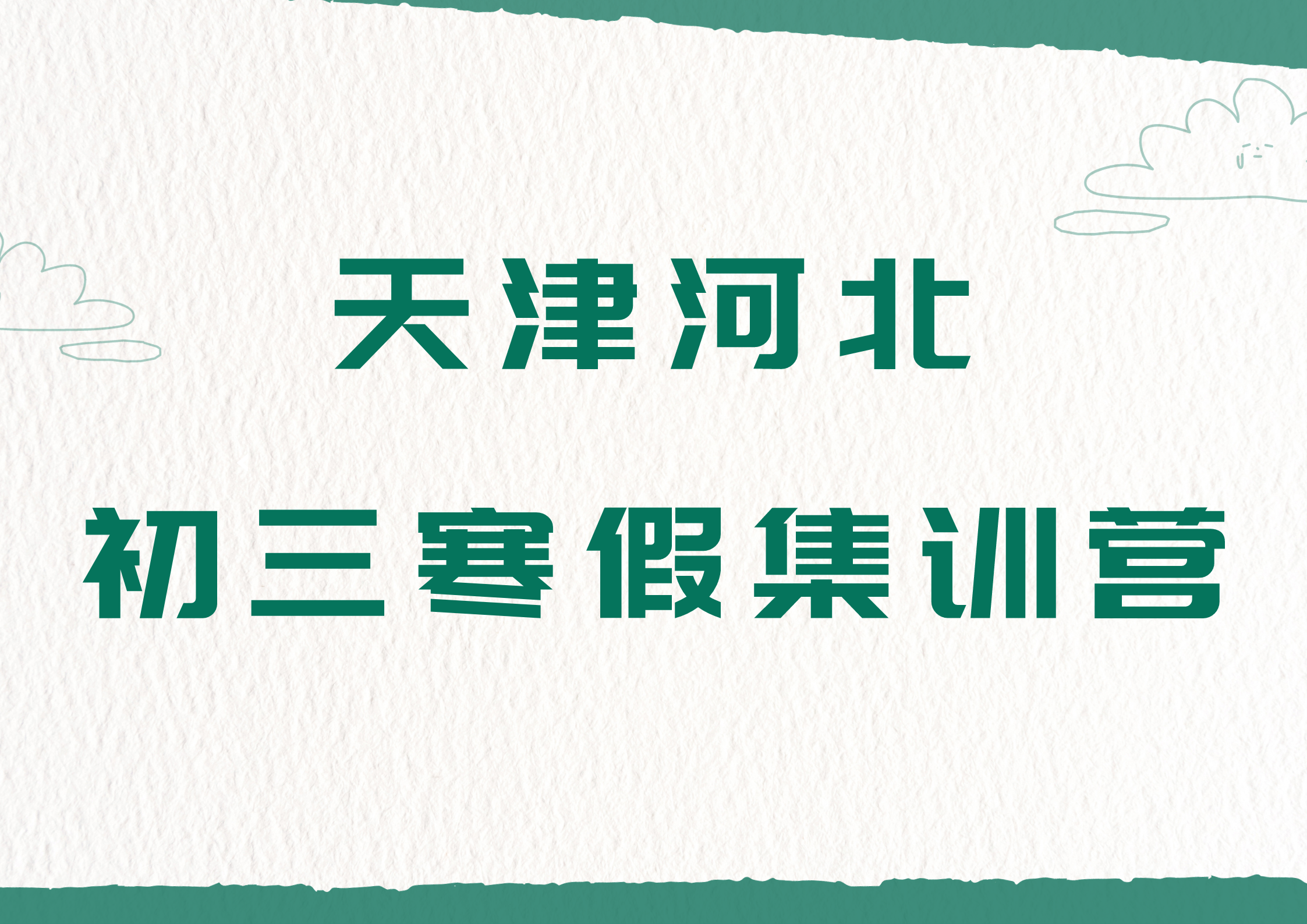 天津河北

初三寒假集训营